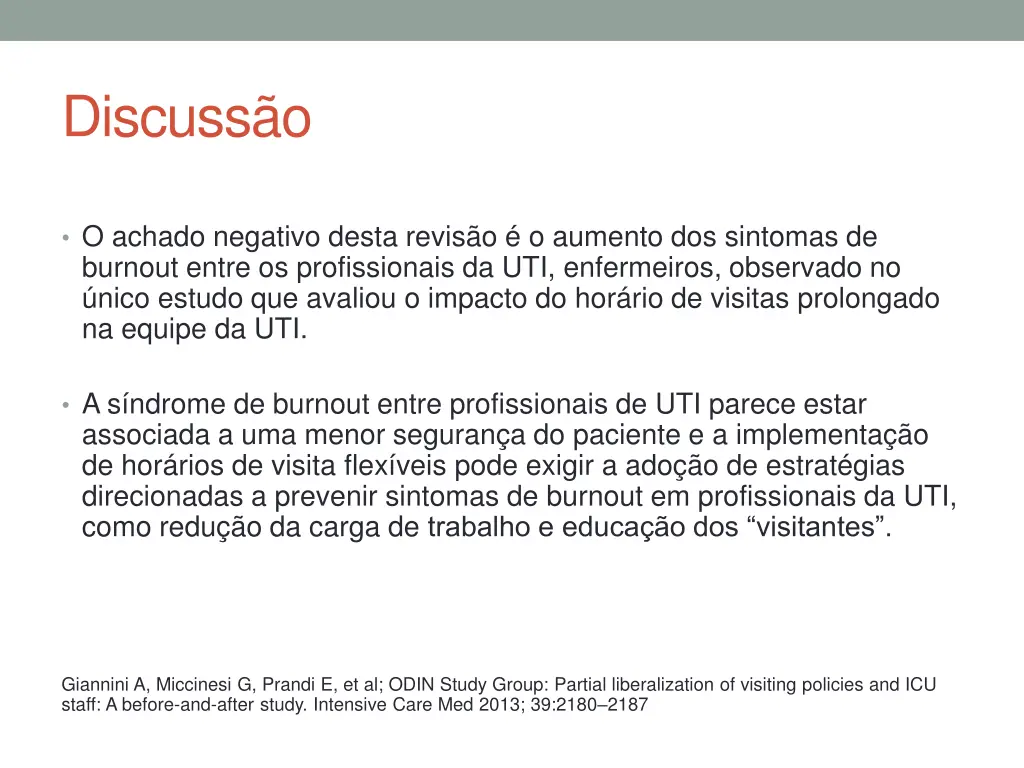 Discussão

• O achado negativo desta revisão é o aumento dos sintomas de burnout entre os profissionais da UTI, enfermeiros, observado no único estudo que avaliou o impacto do horário de visitas prolongado na equipe da UTI.

• A síndrome de burnout entre profissionais de UTI parece estar associada a uma menor segurança do paciente e a implementação de horários de visita flexíveis pode exigir a adoção de estratégias direcionadas a prevenir sintomas de burnout em profissionais da UTI, como redução da carga de trabalho e educação dos “visitantes”.

Giannini A, Miccinesi G, Prandi E, et al; ODIN Study Group: Partial liberalization of visiting policies and ICU staff: A before-and-after study. Intensive Care Med 2013; 39:2180–2187